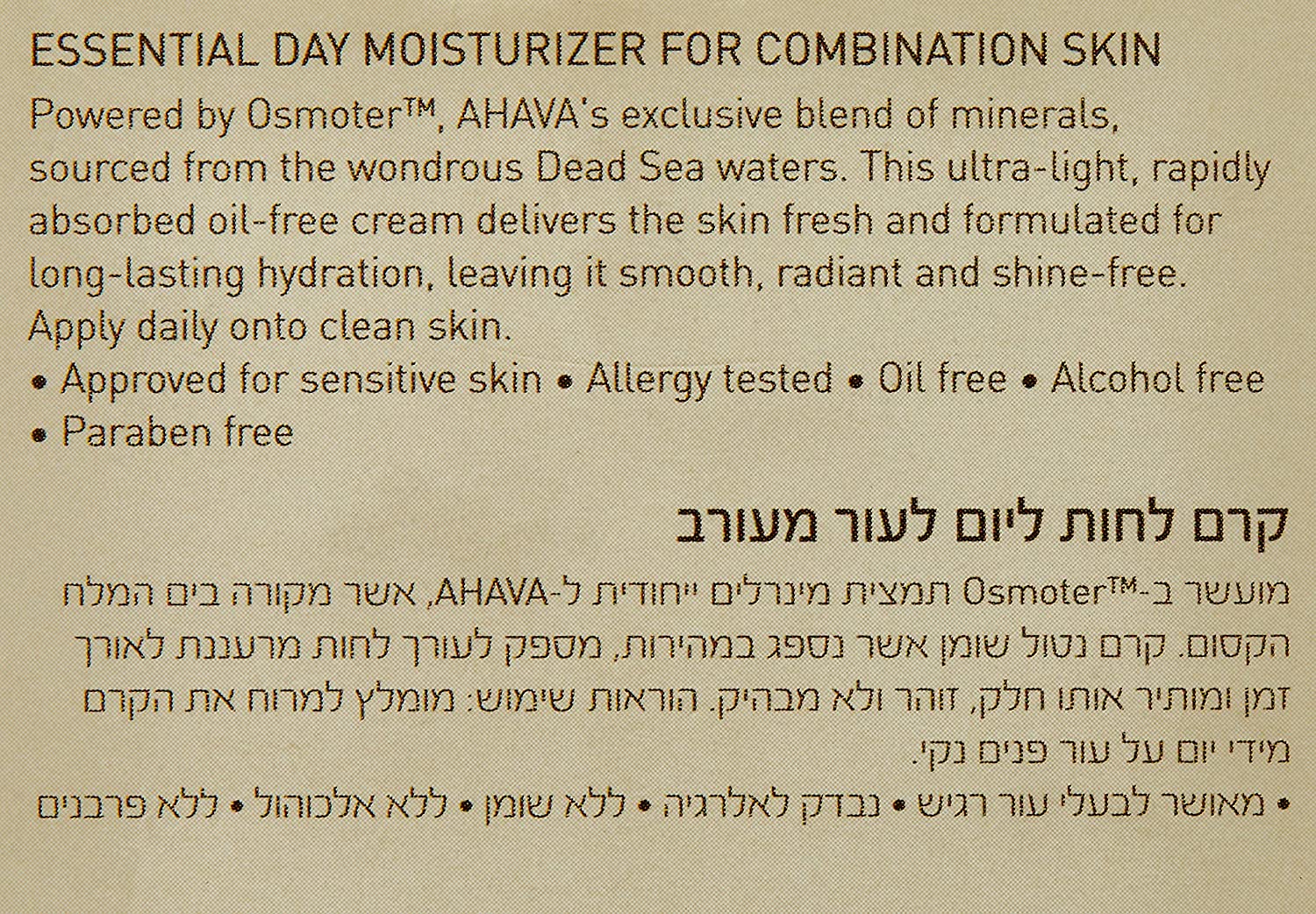 ESSENTIAL DAY MOISTURIZER FOR COMBINATION SKIN

Powered by Osmoter™, AHAVA's exclusive blend of minerals, sourced from the wondrous Dead Sea waters. This ultra-light, rapidly absorbed oil-free cream delivers the skin fresh and formulated for long-lasting hydration, leaving it smooth, radiant and shine-free. Apply daily onto clean skin.

• Approved for sensitive skin • Allergy tested • Oil free • Alcohol free • Paraben free

קרם לחות ליום לעור מעורב

מועשר ב-Osmoter™ תמצית מינרלים ייחודית ל-AHAVA, אשר מקורה בים המלח הקסום. קרם נטול שומן אשר נספג במהירות, מספק לעורך לחות מרעננת לאורך זמן ומותיר אותו חלק, זוהר ולא מבהיק. הוראות שימוש: מומלץ למרוח את הקרם מידי יום על עור פנים נקי.

• מאושר לבעלי עור רגיש • נבדק לאלרגיה • ללא שומן • ללא אלכוהול • ללא פרבנים